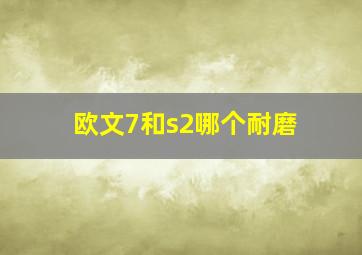 欧文7和s2哪个耐磨